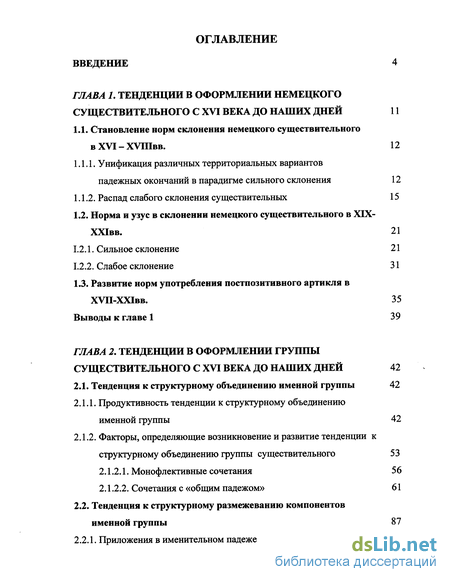 ОГЛАВЛЕНИЕ

ВВЕДЕНИЕ 4

ГЛАВА 1. ТЕНДЕНЦИИ В ОФОРМЛЕНИИ НЕМЕЦКОГО СУЩЕСТВИТЕЛЬНОГО С XVI ВЕКА ДО НАШИХ ДНЕЙ 11

1.1. Становление норм склонения немецкого существительного в XVI – XVIIIвв. 12

1.1.1. Унификация различных территориальных вариантов падежных окончаний в парадигме сильного склонения 12

1.1.2. Распад слабого склонения существительных 15

1.2. Норма и узус в склонении немецкого существительного в XIX-XXIвв. 21

I.2.1. Сильное склонение 21

I.2.2. Слабое склонение 31

1.3. Развитие норм употребления постпозитивного артикля в XVII-XXIвв. 35

Выводы к главе 1 39

ГЛАВА 2. ТЕНДЕНЦИИ В ОФОРМЛЕНИИ ГРУППЫ СУЩЕСТВИТЕЛЬНОГО С XVI ВЕКА ДО НАШИХ ДНЕЙ 42

2.1. Тенденция к структурному объединению именной группы 42

2.1.1. Продуктивность тенденции к структурному объединению именной группы 42

2.1.2. Факторы, определяющие возникновение и развитие тенденции к структурному объединению группы существительного 53

2.1.2.1. Монофлективные сочетания 56

2.1.2.2. Сочетания с «общим падежом» 61

2.2. Тенденция к структурному размежеванию компонентов именной группы 87

2.2.1. Приложения в именительном падеже

dsLib.net
библиотека диссертаций